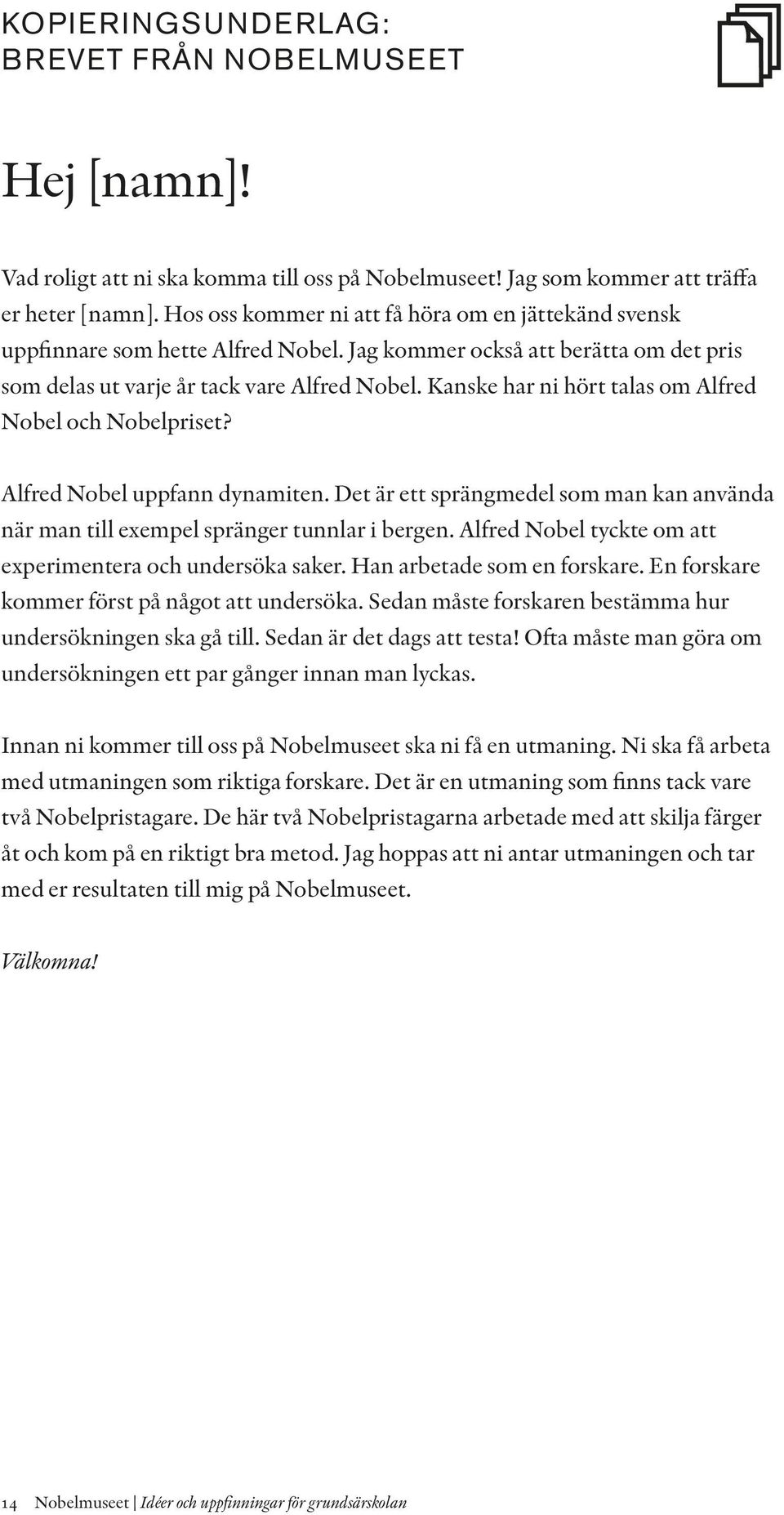 KOPIERINGSUNDERLAG:
BREVET FRÅN NOBELMUSEET

Hej [namn]!

Vad roligt att ni ska komma till oss på Nobelmuseet! Jag som kommer att träffa er heter [namn]. Hos oss kommer ni att få höra om en jättekänd svensk uppfinnare som hette Alfred Nobel. Jag kommer också att berätta om det pris som delas ut varje år tack vare Alfred Nobel. Kanske har ni hört talas om Alfred Nobel och Nobelpriset?

Alfred Nobel uppfann dynamiten. Det är ett sprängmedel som man kan använda när man till exempel spränger tunnlar i bergen. Alfred Nobel tyckte om att experimentera och undersöka saker. Han arbetade som en forskare. En forskare kommer först på något att undersöka. Sedan måste forskaren bestämma hur undersökningen ska gå till. Sedan är det dags att testa! Ofta måste man göra om undersökningen ett par gånger innan man lyckas.

Innan ni kommer till oss på Nobelmuseet ska ni få en utmaning. Ni ska få arbeta med utmaningen som riktiga forskare. Det är en utmaning som finns tack vare två Nobelpristagare. De här två Nobelpristagarna arbetade med att skilja färger åt och kom på en riktigt bra metod. Jag hoppas att ni antar utmaningen och tar med er resultaten till mig på Nobelmuseet.

Välkomna!

14 Nobelmuseet | Idéer och uppfinningar för grundsärskolan